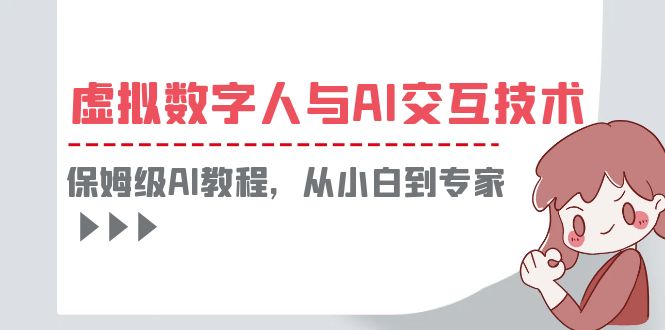 虚拟数字人与AI交互技术

保姆级AI教程，从小白到专家